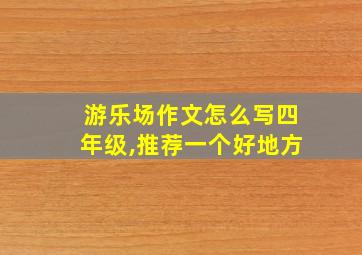 游乐场作文怎么写四年级,推荐一个好地方